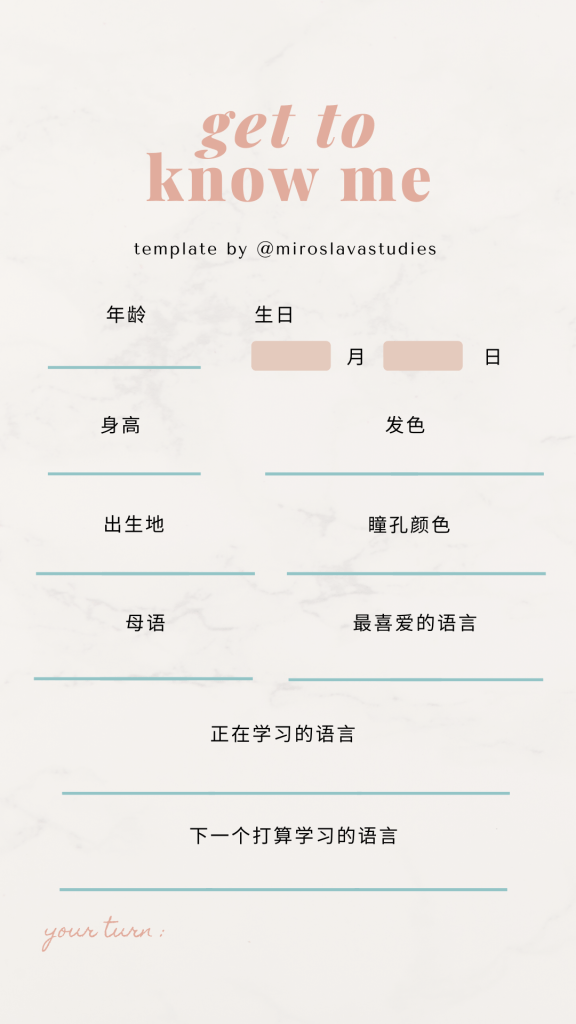 get to
know me

template by @miroslavastudies

年龄
____

生日
____ 月 ____ 日

身高
____

发色
____

出生地
____

瞳孔颜色
____

母语
____

最喜爱的语言
____

正在学习的语言
____

下一个打算学习的语言
____

your turn :